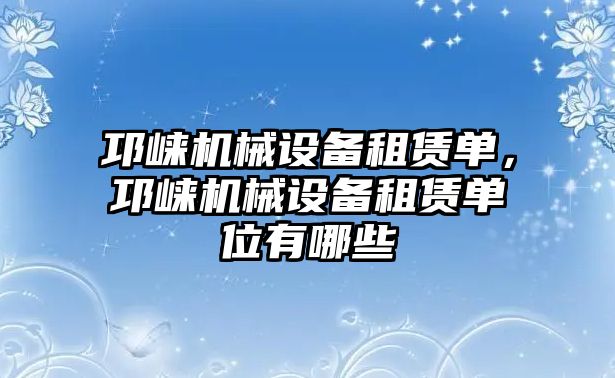 邛崃机械设备租赁单，邛崃机械设备租赁单位有哪些